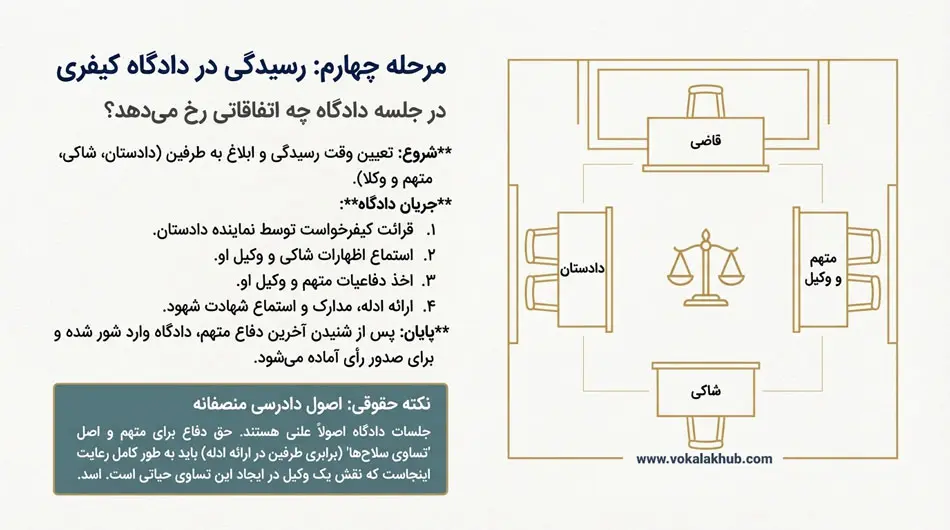 مرحله چهارم: رسیدگی در دادگاه کیفری

در جلسه دادگاه چه اتفاقاتی رخ می‌دهد؟

**شروع: تعیین وقت رسیدگی و ابلاغ به طرفین (دادستان، شاکی، متهم و وکلا).

**جریان دادگاه**:

۱. قرائت کیفرخواست توسط نماینده دادستان.
۲. استماع اظهارات شاکی و وکیل او.
۳. اخذ دفاعیات متهم و وکیل او.
۴. ارائه ادله، مدارک و استماع شهادت شهود.

**پایان: پس از شنیدن آخرین دفاع متهم، دادگاه وارد شور شده و برای صدور رأی آماده می‌شود.

نکته حقوقی: اصول دادرسی منصفانه

جلسات دادگاه اصولاً علنی هستند. حق دفاع برای متهم و اصل 'تساوی سلاح‌ها' (برابری طرفین در ارائه ادله) باید به طور کامل رعایت اینجاست که نقش یک وکیل در ایجاد این تساوی حیاتی است. اسد.

قاضی

دادستان

متهم و وکیل

شاکی

www.vokalakhub.com